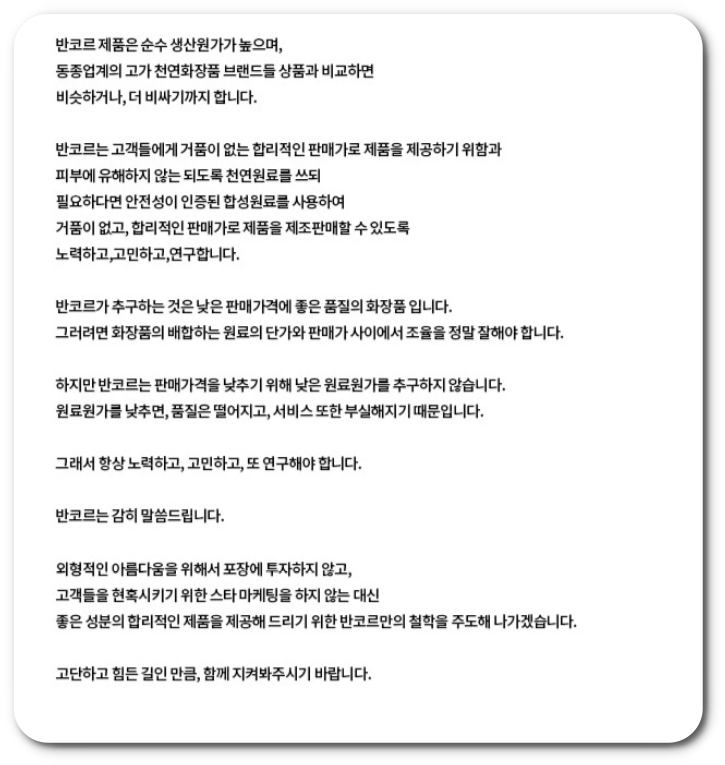 반코르 제품은 순수 생산원가가 높으며,
동종업계의 고가 천연화장품 브랜드들 상품과 비교하면
비슷하거나, 더 비싸기까지 합니다.

반코르는 고객들에게 거품이 없는 합리적인 판매가로 제품을 제공하기 위함과
피부에 유해하지 않는 되도록 천연원료를 쓰되
필요하다면 안전성이 인증된 합성원료를 사용하여
거품이 없고, 합리적인 판매가로 제품을 제조판매할 수 있도록
노력하고,고민하고,연구합니다.

반코르가 추구하는 것은 낮은 판매가격에 좋은 품질의 화장품 입니다.
그러려면 화장품의 배합하는 원료의 단가와 판매가 사이에서 조율을 정말 잘해야 합니다.

하지만 반코르는 판매가격을 낮추기 위해 낮은 원료원가를 추구하지 않습니다.
원료원가를 낮추면, 품질은 떨어지고, 서비스 또한 부실해지기 때문입니다.

그래서 항상 노력하고, 고민하고, 또 연구해야 합니다.

반코르는 감히 말씀드립니다.

외형적인 아름다움을 위해서 포장에 투자하지 않고,
고객들을 현혹시키기 위한 스타 마케팅을 하지 않는 대신
좋은 성분의 합리적인 제품을 제공해 드리기 위한 반코르만의 철학을 주도해 나가겠습니다.

고단하고 힘든 길인 만큼, 함께 지켜봐주시기 바랍니다.